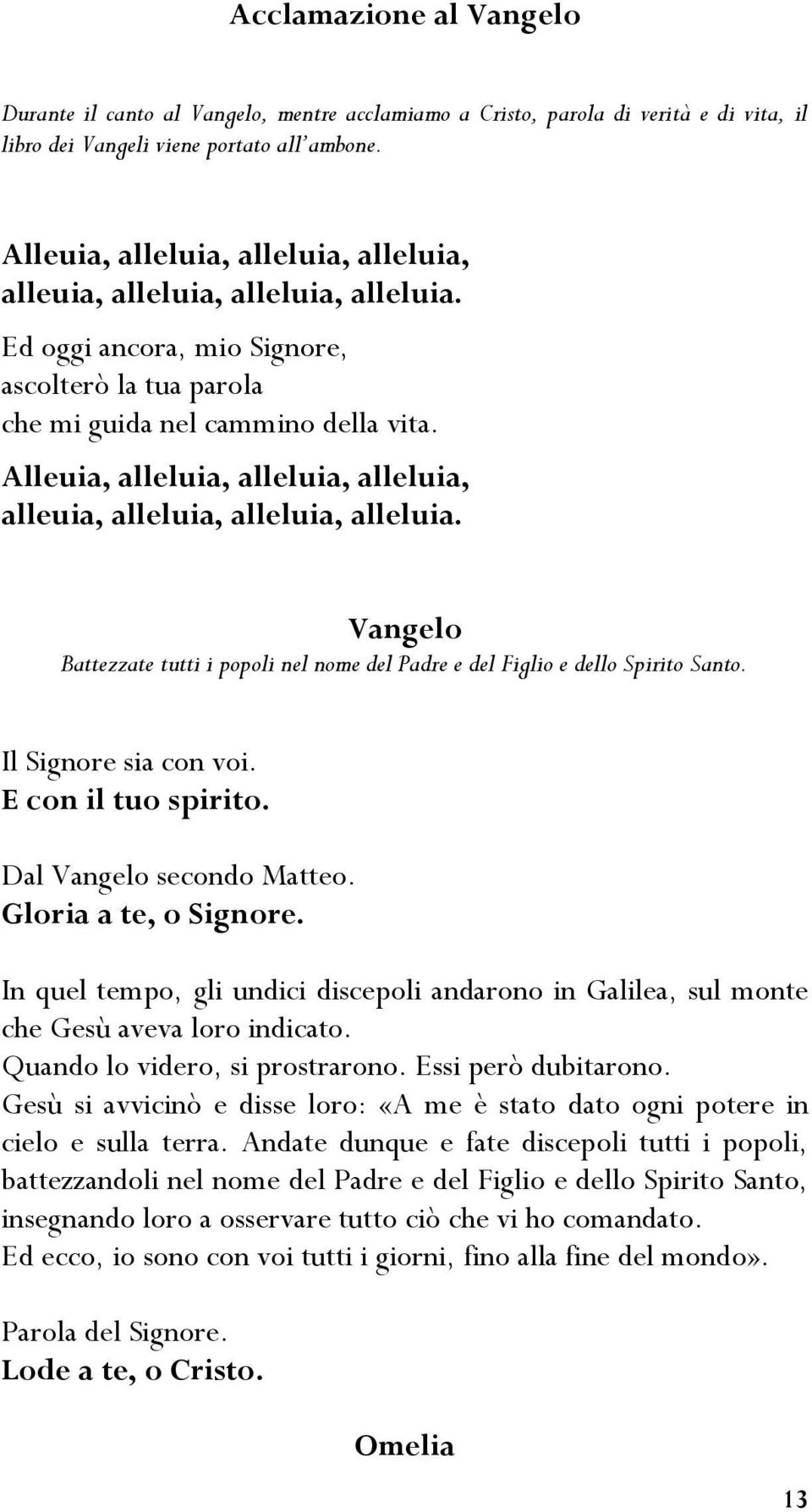 Acclamazione al Vangelo

Durante il canto al Vangelo, mentre acclamiamo a Cristo, parola di verità e di vita, il libro dei Vangeli viene portato all'ambone.

Alleuia, alleluia, alleluia, alleluia,
alleuia, alleluia, alleluia, alleluia.
Ed oggi ancora, mio Signore,
ascolterò la tua parola
che mi guida nel cammino della vita.
Alleuia, alleluia, alleluia, alleluia,
alleuia, alleluia, alleluia, alleluia.

Vangelo
Battezzate tutti i popoli nel nome del Padre e del Figlio e dello Spirito Santo.

Il Signore sia con voi.
E con il tuo spirito.

Dal Vangelo secondo Matteo.
Gloria a te, o Signore.

In quel tempo, gli undici discepoli andarono in Galilea, sul monte che Gesù aveva loro indicato.
Quando lo videro, si prostrarono. Essi però dubitarono.
Gesù si avvicinò e disse loro: «A me è stato dato ogni potere in cielo e sulla terra. Andate dunque e fate discepoli tutti i popoli, battezzandoli nel nome del Padre e del Figlio e dello Spirito Santo, insegnando loro a osservare tutto ciò che vi ho comandato.
Ed ecco, io sono con voi tutti i giorni, fino alla fine del mondo».

Parola del Signore.
Lode a te, o Cristo.

Omelia

13